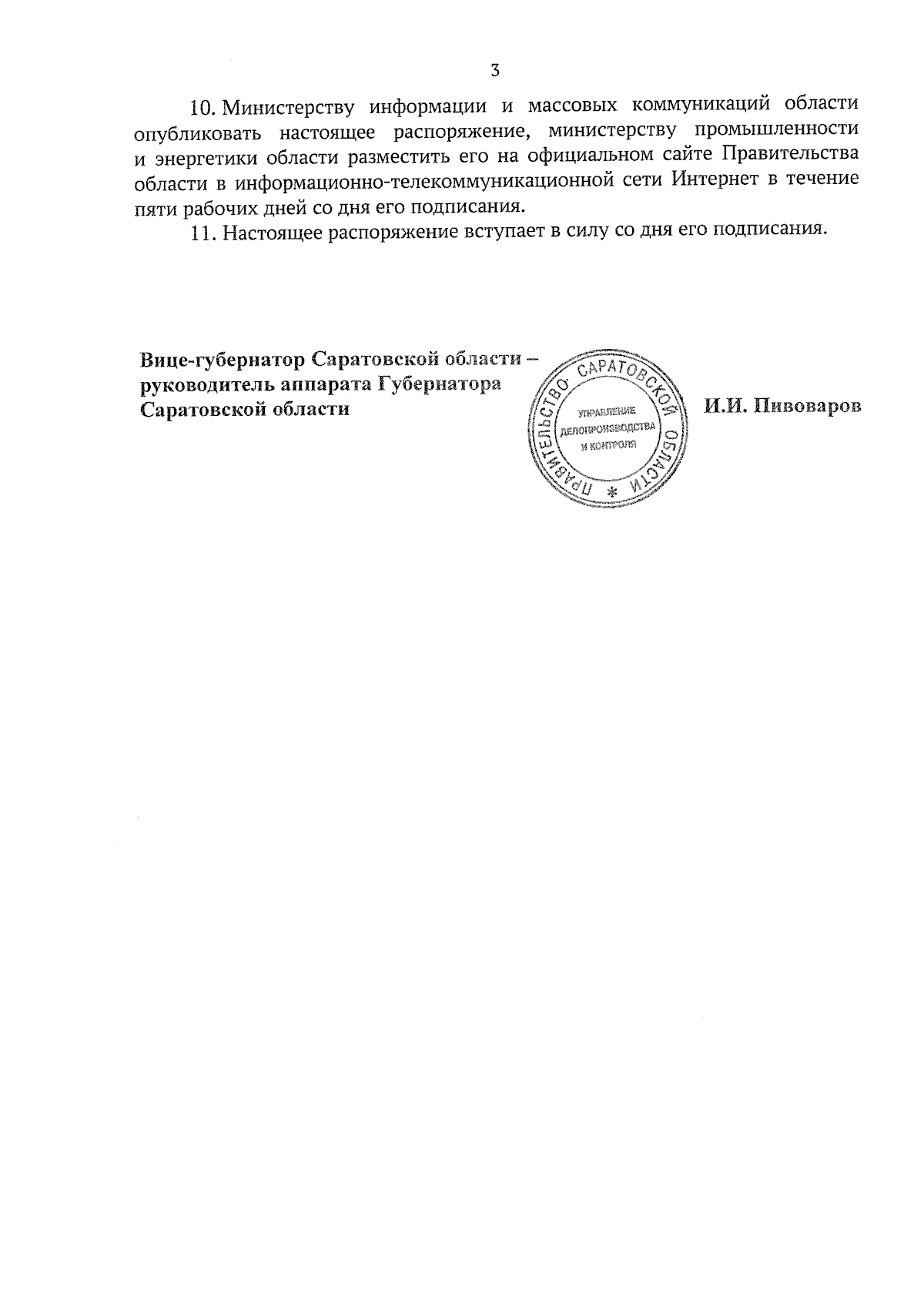 3

10. Министерству информации и массовых коммуникаций области опубликовать настоящее распоряжение, министерству промышленности и энергетики области разместить его на официальном сайте Правительства области в информационно-телекоммуникационной сети Интернет в течение пяти рабочих дней со дня его подписания.

11. Настоящее распоряжение вступает в силу со дня его подписания.

Вице-губернатор Саратовской области – руководитель аппарата Губернатора Саратовской области

ПРАВИТЕЛЬСТВО САРАТОВСКОЙ ОБЛАСТИ *
УПРАВЛЕНИЕ ДЕЛОПРОИЗВОДСТВА И КОНТРОЛЯ

И.И. Пивоваров